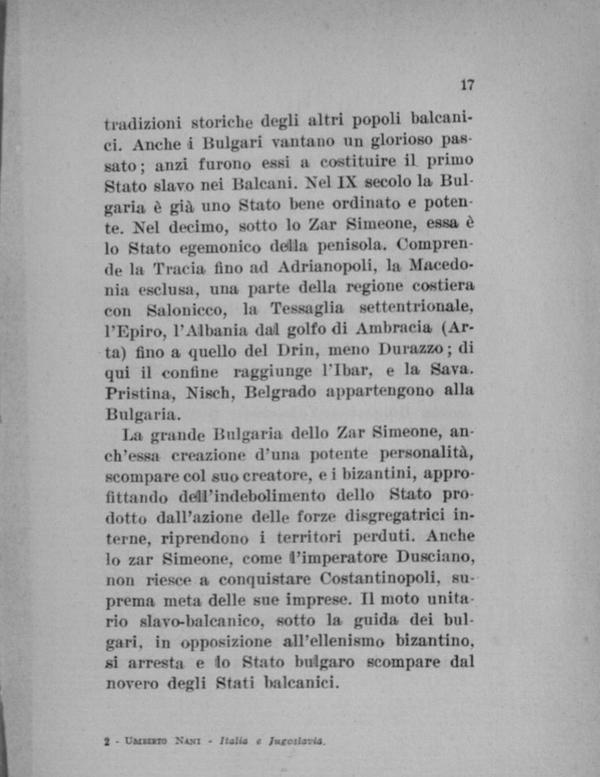 17

tradizioni storiche degli altri popoli balcanici. Anche i Bulgari vantano un glorioso passato; anzi furono essi a costituire il primo Stato slavo nei Balcani. Nel IX secolo la Bulgaria è già uno Stato bene ordinato e potente. Nel decimo, sotto lo Zar Simeone, essa è lo Stato egemonico della penisola. Comprende la Tracia fino ad Adrianopoli, la Macedonia esclusa, una parte della regione costiera con Salonicco, la Tessaglia settentrionale, l'Epiro, l'Albania dal golfo di Ambracia (Arta) fino a quello del Drin, meno Durazzo; di qui il confine raggiunge l'Ibar, e la Sava. Pristina, Nisch, Belgrado appartengono alla Bulgaria.

La grande Bulgaria dello Zar Simeone, anch'essa creazione d'una potente personalità, scompare col suo creatore, e i bizantini, approfittando dell'indebolimento dello Stato prodotto dall'azione delle forze disgregatrici interne, riprendono i territori perduti. Anche lo zar Simeone, come l'imperatore Dusciano, non riesce a conquistare Costantinopoli, suprema meta delle sue imprese. Il moto unitario slavo-balcanico, sotto la guida dei bulgari, in opposizione all'ellenismo bizantino, si arresta e lo Stato bulgaro scompare dal novero degli Stati balcanici.

2 - Umberto Nani - Italia e Jugoslavia.